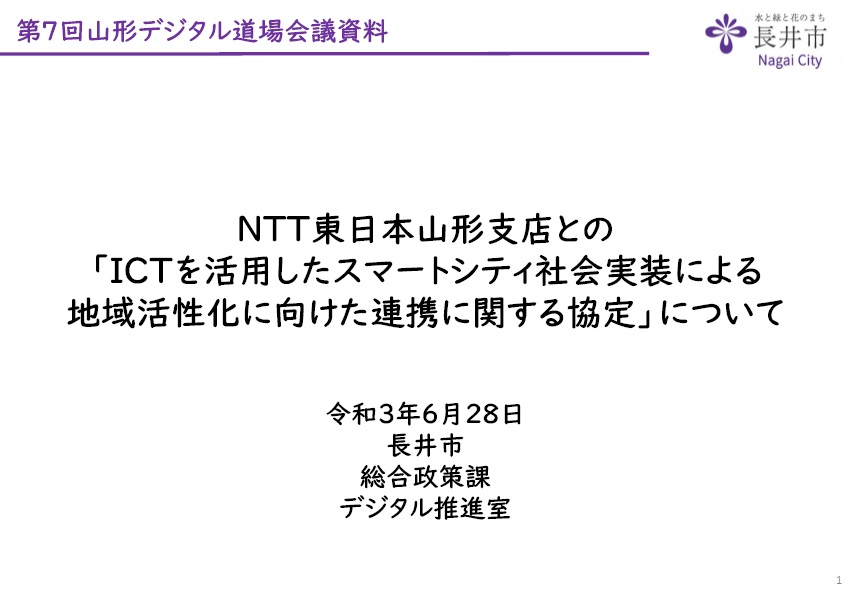 第7回山形デジタル道場会議資料

水と緑と花のまち
長井市
Nagai City

NTT東日本山形支店との
「ICTを活用したスマートシティ社会実装による
地域活性化に向けた連携に関する協定」について

令和3年6月28日
長井市
総合政策課
デジタル推進室

1